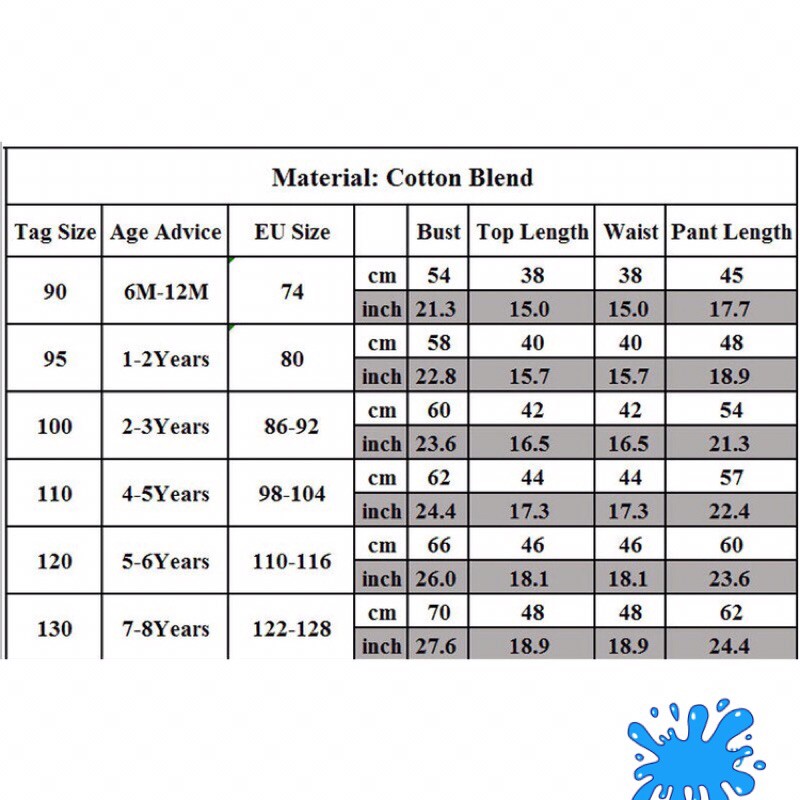 Material: Cotton Blend

| Tag Size | Age Advice | EU Size | | Bust | Top Length | Waist | Pant Length |
|---|---|---|---|---|---|---|---|
| 90 | 6M-12M | 74 | cm | 54 | 38 | 38 | 45 |
| | | | inch | 21.3 | 15.0 | 15.0 | 17.7 |
| 95 | 1-2Years | 80 | cm | 58 | 40 | 40 | 48 |
| | | | inch | 22.8 | 15.7 | 15.7 | 18.9 |
| 100 | 2-3Years | 86-92 | cm | 60 | 42 | 42 | 54 |
| | | | inch | 23.6 | 16.5 | 16.5 | 21.3 |
| 110 | 4-5Years | 98-104 | cm | 62 | 44 | 44 | 57 |
| | | | inch | 24.4 | 17.3 | 17.3 | 22.4 |
| 120 | 5-6Years | 110-116 | cm | 66 | 46 | 46 | 60 |
| | | | inch | 26.0 | 18.1 | 18.1 | 23.6 |
| 130 | 7-8Years | 122-128 | cm | 70 | 48 | 48 | 62 |
| | | | inch | 27.6 | 18.9 | 18.9 | 24.4 |